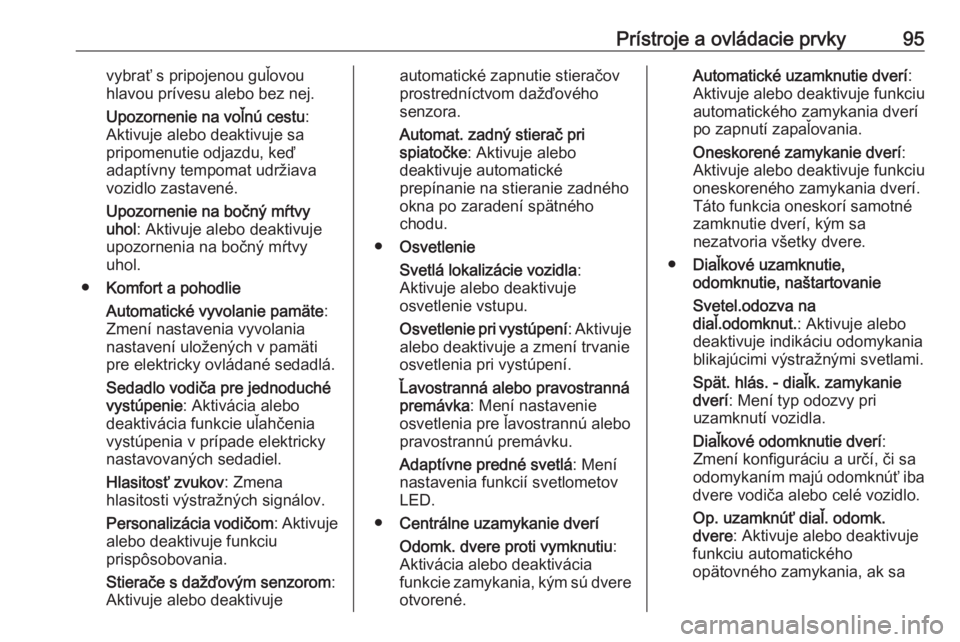 Prístroje a ovládacie prvky 95

vybrať s pripojenou guľovou hlavou prívesu alebo bez nej.

Upozornenie na voľnú cestu: Aktivuje alebo deaktivuje sa pripomenutie odjazdu, keď adaptívny tempomat udržiava vozidlo zastavené.

Upozornenie na bočný mŕtvy uhol: Aktivuje alebo deaktivuje upozornenia na bočný mŕtvy uhol.

● Komfort a pohodlie

Automatické vyvolanie pamäte: Zmení nastavenia vyvolania nastavení uložených v pamäti pre elektricky ovládané sedadlá.

Sedadlo vodiča pre jednoduché vystúpenie: Aktivácia alebo deaktivácia funkcie uľahčenia vystúpenia v prípade elektricky nastavovaných sedadiel.

Hlasitosť zvukov: Zmena hlasitosti výstražných signálov.

Personalizácia vodičom: Aktivuje alebo deaktivuje funkciu prispôsobovania.

Stierače s dažďovým senzorom: Aktivuje alebo deaktivuje automatické zapnutie stieračov prostredníctvom dažďového senzora.

Automat. zadný stierač pri spiatočke: Aktivuje alebo deaktivuje automatické prepínanie na stieranie zadného okna po zaradení spätného chodu.

● Osvetlenie

Svetlá lokalizácie vozidla: Aktivuje alebo deaktivuje osvetlenie vstupu.

Osvetlenie pri vystúpení: Aktivuje alebo deaktivuje a zmení trvanie osvetlenia pri vystúpení.

Ľavostranná alebo pravostranná premávka: Mení nastavenie osvetlenia pre ľavostrannú alebo pravostrannú premávku.

Adaptívne predné svetlá: Mení nastavenia funkcií svetlometov LED.

● Centrálne uzamykanie dverí

Odomk. dvere proti vymknutiu: Aktivácia alebo deaktivácia funkcie zamykania, kým sú dvere otvorené.

Automatické uzamknutie dverí: Aktivuje alebo deaktivuje funkciu automatického zamykania dverí po zapnutí zapaľovania.

Oneskorené zamykanie dverí: Aktivuje alebo deaktivuje funkciu oneskoreného zamykania dverí. Táto funkcia oneskorí samotné zamknutie dverí, kým sa nezatvoria všetky dvere.

● Diaľkové uzamknutie, odomknutie, naštartovanie

Svetel.odozva na diaľ.odomknut.: Aktivuje alebo deaktivuje indikáciu odomykania blikajúcimi výstražnými svetlami.

Spät. hlás. - diaľk. zamykanie dverí: Mení typ odozvy pri uzamknutí vozidla.

Diaľkové odomknutie dverí: Zmení konfiguráciu a určí, či sa odomykaním majú odomknúť iba dvere vodiča alebo celé vozidlo.

Op. uzamknúť diaľ. odomk. dvere: Aktivuje alebo deaktivuje funkciu automatického opätovného zamykania, ak sa

carmanualsonline.info